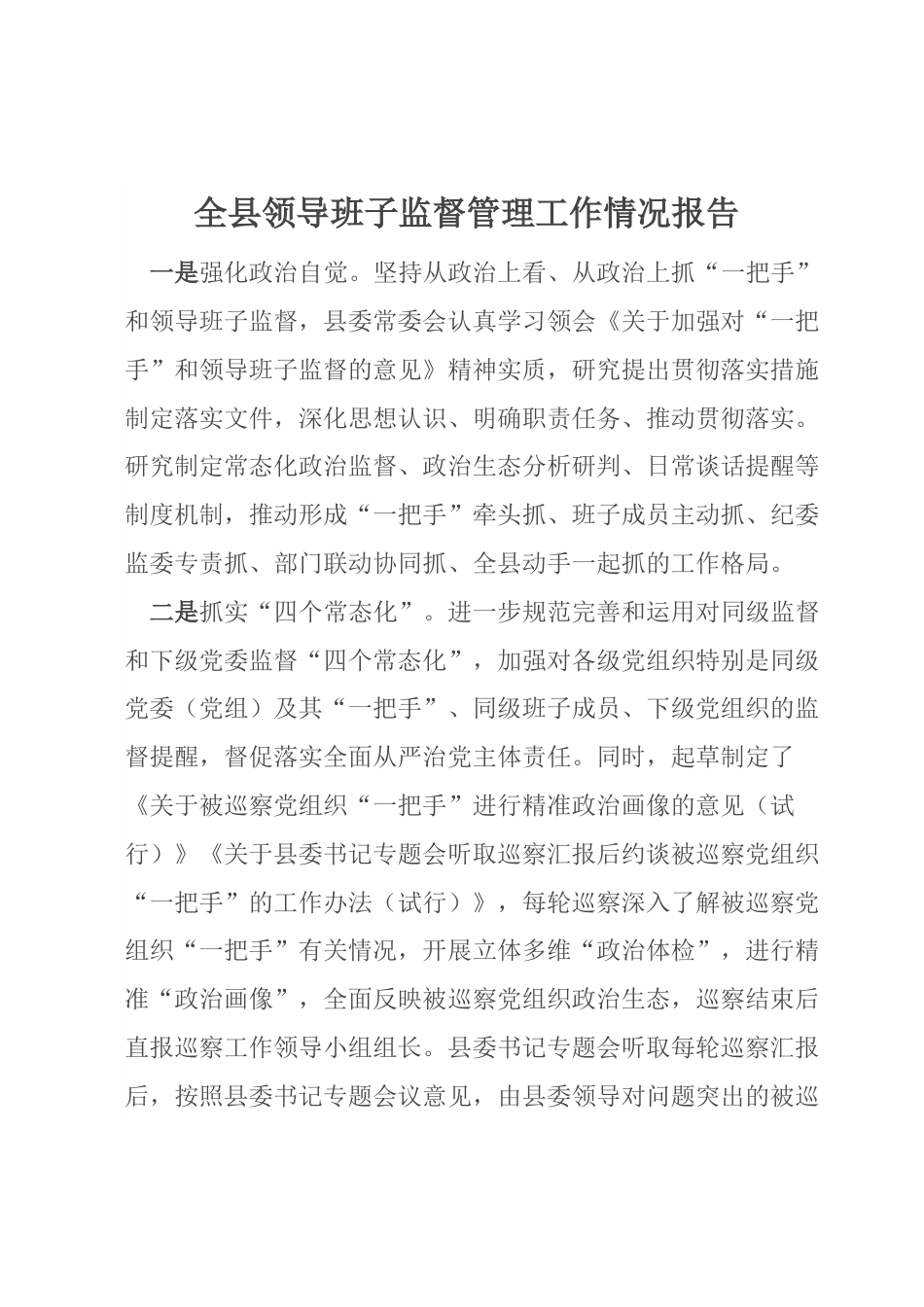 全县领导班子监督管理工作情况报告

一是强化政治自觉。坚持从政治上看、从政治上抓“一把手”和领导班子监督，县委常委会认真学习领会《关于加强对“一把手”和领导班子监督的意见》精神实质，研究提出贯彻落实措施制定落实文件，深化思想认识、明确职责任务、推动贯彻落实。研究制定常态化政治监督、政治生态分析研判、日常谈话提醒等制度机制，推动形成“一把手”牵头抓、班子成员主动抓、纪委监委专责抓、部门联动协同抓、全县动手一起抓的工作格局。

二是抓实“四个常态化”。进一步规范完善和运用对同级监督和下级党委监督“四个常态化”，加强对各级党组织特别是同级党委（党组）及其“一把手”、同级班子成员、下级党组织的监督提醒，督促落实全面从严治党主体责任。同时，起草制定了《关于被巡察党组织“一把手”进行精准政治画像的意见（试行）》《关于县委书记专题会听取巡察汇报后约谈被巡察党组织“一把手”的工作办法（试行）》，每轮巡察深入了解被巡察党组织“一把手”有关情况，开展立体多维“政治体检”，进行精准“政治画像”，全面反映被巡察党组织政治生态，巡察结束后直报巡察工作领导小组组长。县委书记专题会听取每轮巡察汇报后，按照县委书记专题会议意见，由县委领导对问题突出的被巡